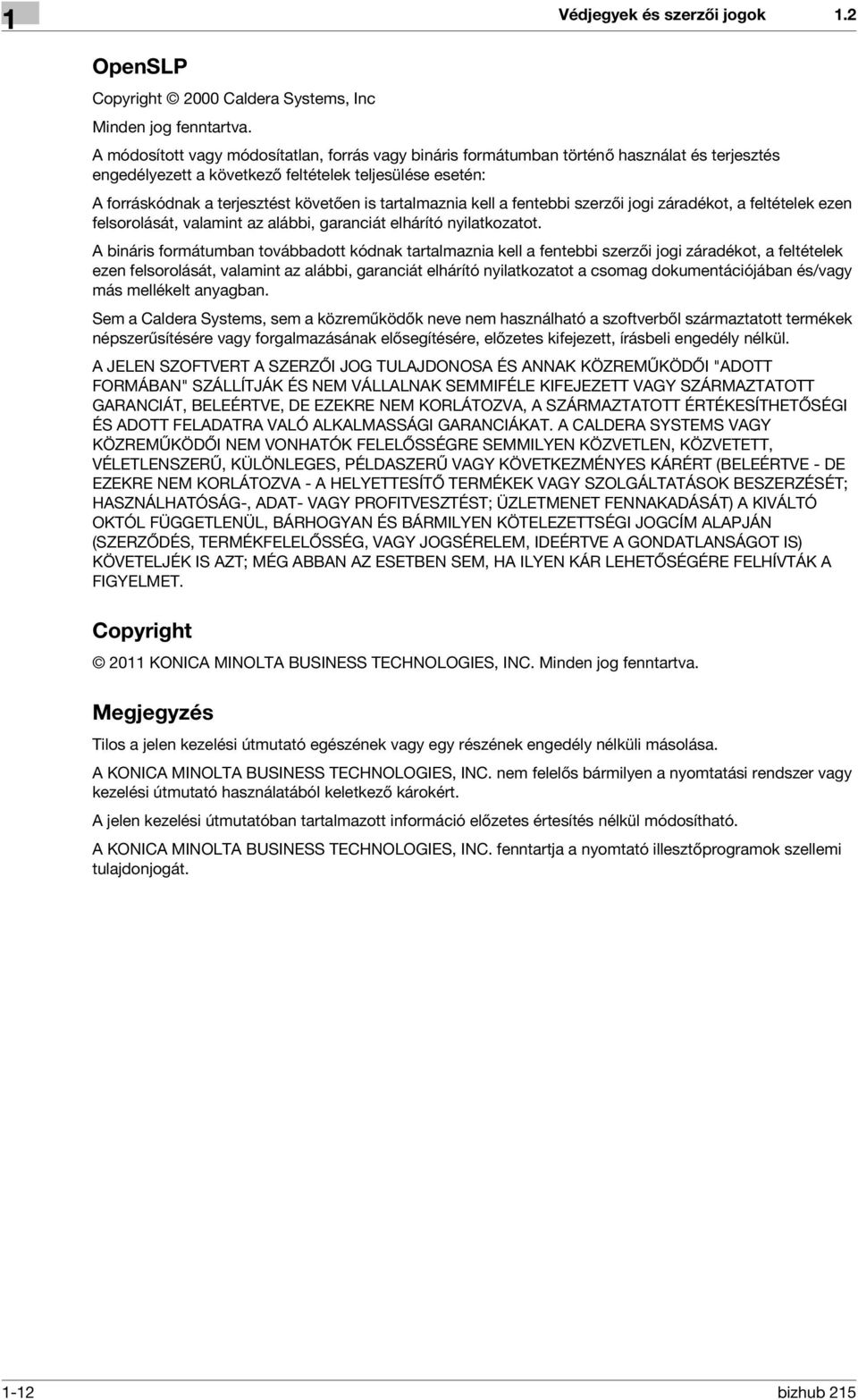 1

Védjegyek és szerzői jogok 1.2

OpenSLP

Copyright © 2000 Caldera Systems, Inc

Minden jog fenntartva.

A módosított vagy módosítatlan, forrás vagy bináris formátumban történő használat és terjesztés engedélyezett a következő feltételek teljesülése esetén:

A forráskódnak a terjesztést követően is tartalmaznia kell a fentebbi szerzői jogi záradékot, a feltételek ezen felsorolását, valamint az alábbi, garanciát elhárító nyilatkozatot.

A bináris formátumban továbbadott kódnak tartalmaznia kell a fentebbi szerzői jogi záradékot, a feltételek ezen felsorolását, valamint az alábbi, garanciát elhárító nyilatkozatot a csomag dokumentációjában és/vagy más mellékelt anyagban.

Sem a Caldera Systems, sem a közreműködők neve nem használható a szoftverből származtatott termékek népszerűsítésére vagy forgalmazásának elősegítésére, előzetes kifejezett, írásbeli engedély nélkül.

A JELEN SZOFTVERT A SZERZŐI JOG TULAJDONOSA ÉS ANNAK KÖZREMŰKÖDŐI "ADOTT FORMÁBAN" SZÁLLÍTJÁK ÉS NEM VÁLLALNAK SEMMIFÉLE KIFEJEZETT VAGY SZÁRMAZTATOTT GARANCIÁT, BELEÉRTVE, DE EZEKRE NEM KORLÁTOZVA, A SZÁRMAZTATOTT ÉRTÉKESÍTHETŐSÉGI ÉS ADOTT FELADATRA VALÓ ALKALMASSÁGI GARANCIÁKAT. A CALDERA SYSTEMS VAGY KÖZREMŰKÖDŐI NEM VONHATÓK FELELŐSSÉGRE SEMMILYEN KÖZVETLEN, KÖZVETETT, VÉLETLENSZERŰ, KÜLÖNLEGES, PÉLDASZERŰ VAGY KÖVETKEZMÉNYES KÁRÉRT (BELEÉRTVE - DE EZEKRE NEM KORLÁTOZVA - A HELYETTESÍTŐ TERMÉKEK VAGY SZOLGÁLTATÁSOK BESZERZÉSÉT; HASZNÁLHATÓSÁG-, ADAT- VAGY PROFITVESZTÉST; ÜZLETMENET FENNAKADÁSÁT) A KIVÁLTÓ OKTÓL FÜGGETLENÜL, BÁRHOGYAN ÉS BÁRMILYEN KÖTELEZETTSÉGI JOGCÍM ALAPJÁN (SZERZŐDÉS, TERMÉKFELELŐSSÉG, VAGY JOGSÉRELEM, IDEÉRTVE A GONDATLANSÁGOT IS) KÖVETELJÉK IS AZT; MÉG ABBAN AZ ESETBEN SEM, HA ILYEN KÁR LEHETŐSÉGÉRE FELHÍVTÁK A FIGYELMET.

Copyright

© 2011 KONICA MINOLTA BUSINESS TECHNOLOGIES, INC. Minden jog fenntartva.

Megjegyzés

Tilos a jelen kezelési útmutató egészének vagy egy részének engedély nélküli másolása.

A KONICA MINOLTA BUSINESS TECHNOLOGIES, INC. nem felelős bármilyen a nyomtatási rendszer vagy kezelési útmutató használatából keletkező károkért.

A jelen kezelési útmutatóban tartalmazott információ előzetes értesítés nélkül módosítható.

A KONICA MINOLTA BUSINESS TECHNOLOGIES, INC. fenntartja a nyomtató illesztőprogramok szellemi tulajdonjogát.

1-12

bizhub 215